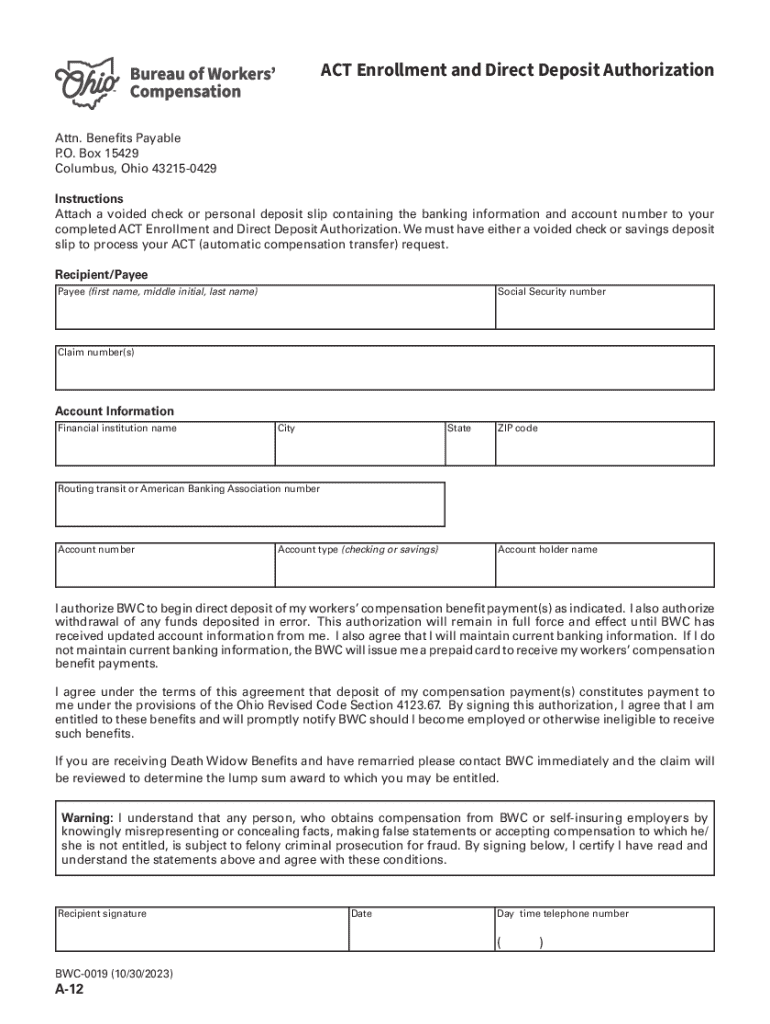 Ohio Bureau of Workers' Compensation

ACT Enrollment and Direct Deposit Authorization

Attn. Benefits Payable
P.O. Box 15429
Columbus, Ohio 43215-0429

Instructions
Attach a voided check or personal deposit slip containing the banking information and account number to your completed ACT Enrollment and Direct Deposit Authorization. We must have either a voided check or savings deposit slip to process your ACT (automatic compensation transfer) request.

Recipient/Payee

| Payee (first name, middle initial, last name) | Social Security number |
|---|---|
| | |

| Claim number(s) |
|---|
| |

Account Information

| Financial institution name | City | State | ZIP code |
|---|---|---|---|
| | | | |

| Routing transit or American Banking Association number |
|---|
| |

| Account number | Account type (checking or savings) | Account holder name |
|---|---|---|
| | | |

I authorize BWC to begin direct deposit of my workers' compensation benefit payment(s) as indicated. I also authorize withdrawal of any funds deposited in error. This authorization will remain in full force and effect until BWC has received updated account information from me. I also agree that I will maintain current banking information. If I do not maintain current banking information, the BWC will issue me a prepaid card to receive my workers' compensation benefit payments.

I agree under the terms of this agreement that deposit of my compensation payment(s) constitutes payment to me under the provisions of the Ohio Revised Code Section 4123.67. By signing this authorization, I agree that I am entitled to these benefits and will promptly notify BWC should I become employed or otherwise ineligible to receive such benefits.

If you are receiving Death Widow Benefits and have remarried please contact BWC immediately and the claim will be reviewed to determine the lump sum award to which you may be entitled.

Warning: I understand that any person, who obtains compensation from BWC or self-insuring employers by knowingly misrepresenting or concealing facts, making false statements or accepting compensation to which he/she is not entitled, is subject to felony criminal prosecution for fraud. By signing below, I certify I have read and understand the statements above and agree with these conditions.

| Recipient signature | Date | Day time telephone number |
|---|---|---|
| | | ( ) |

BWC-0019 (10/30/2023)
A-12